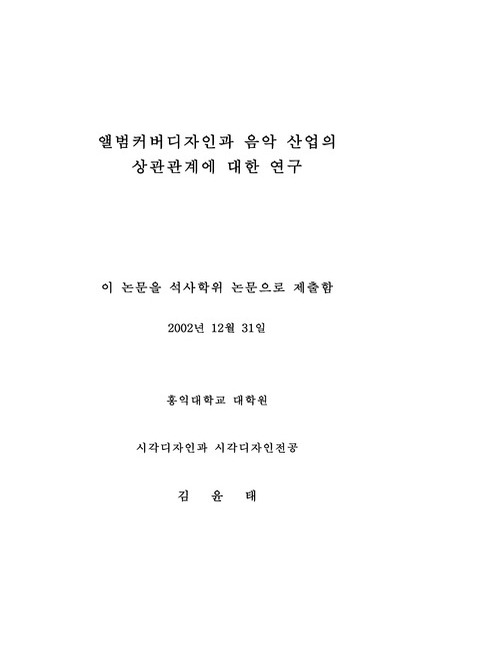 앨범커버디자인과 음악 산업의
상관관계에 대한 연구

이 논문을 석사학위 논문으로 제출함

2002년 12월 31일

홍익대학교 대학원

시각디자인과 시각디자인전공

김 윤 태